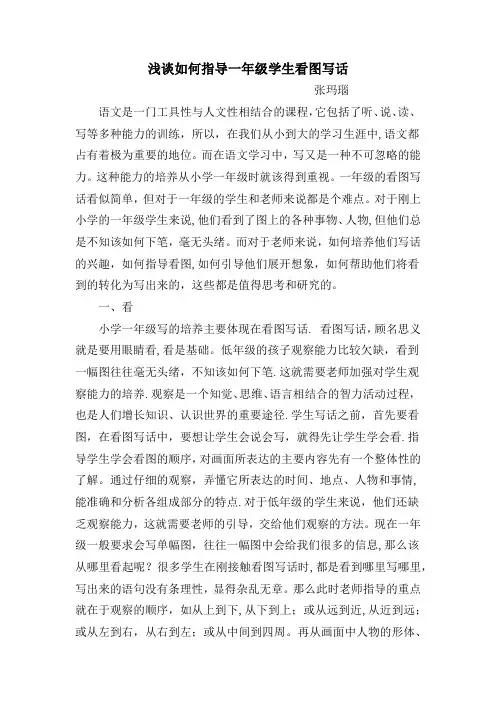 浅谈如何指导一年级学生看图写话

张玛瑙

语文是一门工具性与人文性相结合的课程,它包括了听、说、读、写等多种能力的训练，所以，在我们从小到大的学习生涯中,语文都占有着极为重要的地位。而在语文学习中，写又是一种不可忽略的能力。这种能力的培养从小学一年级时就该得到重视。一年级的看图写话看似简单，但对于一年级的学生和老师来说都是个难点。对于刚上小学的一年级学生来说,他们看到了图上的各种事物、人物,但他们总是不知该如何下笔，毫无头绪。而对于老师来说，如何培养他们写话的兴趣，如何指导看图,如何引导他们展开想象，如何帮助他们将看到的转化为写出来的，这些都是值得思考和研究的。

一、看

小学一年级写的培养主要体现在看图写话. 看图写话，顾名思义就是要用眼睛看,看是基础。低年级的孩子观察能力比较欠缺，看到一幅图往往毫无头绪，不知该如何下笔.这就需要老师加强对学生观察能力的培养.观察是一个知觉、思维、语言相结合的智力活动过程，也是人们增长知识、认识世界的重要途径.学生写话之前，首先要看图，在看图写话中，要想让学生会说会写，就得先让学生学会看.指导学生学会看图的顺序,对画面所表达的主要内容先有一个整体性的了解。通过仔细的观察，弄懂它所表达的时间、地点、人物和事情，能准确和分析各组成部分的特点.对于低年级的学生来说，他们还缺乏观察能力，这就需要老师的引导，交给他们观察的方法。现在一年级一般要求会写单幅图，往往一幅图中会给我们很多的信息，那么该从哪里看起呢？很多学生在刚接触看图写话时,都是看到哪里写哪里，写出来的语句没有条理性，显得杂乱无章。那么此时老师指导的重点就在于观察的顺序，如从上到下,从下到上；或从远到近,从近到远；或从左到右，从右到左；或从中间到四周。再从画面中人物的形体、